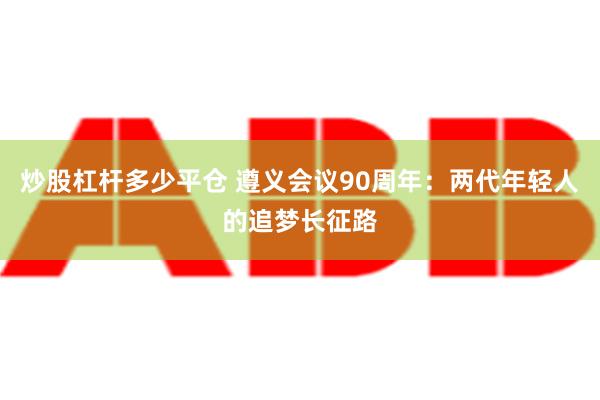 ABB

炒股杠杆多少平仓 遵义会议90周年：两代年轻人的追梦长征路